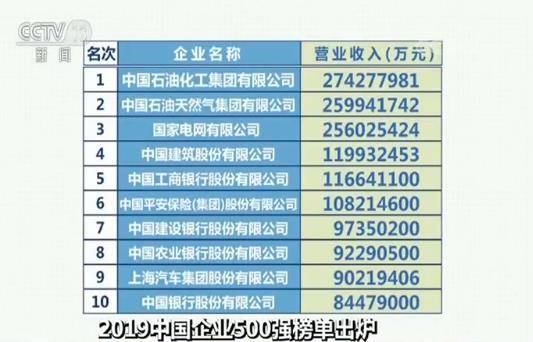 CCTV 13
新闻

| 名次 | 企业名称 | 营业收入(万元) |
|---|---|---|
| 1 | 中国石油化工集团有限公司 | 274277981 |
| 2 | 中国石油天然气集团有限公司 | 259941742 |
| 3 | 国家电网有限公司 | 256025424 |
| 4 | 中国建筑股份有限公司 | 119932453 |
| 5 | 中国工商银行股份有限公司 | 116641100 |
| 6 | 中国平安保险(集团)股份有限公司 | 108214600 |
| 7 | 中国建设银行股份有限公司 | 97350200 |
| 8 | 中国农业银行股份有限公司 | 92290500 |
| 9 | 上海汽车集团股份有限公司 | 90219406 |
| 10 | 中国银行股份有限公司 | 84479000 |

2019中国企业500强榜单出炉